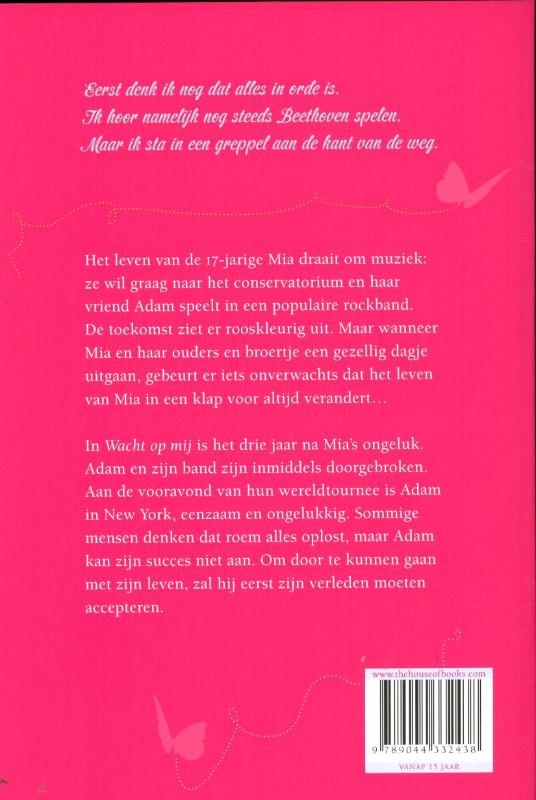 Eerst denk ik nog dat alles in orde is.
Ik hoor namelijk nog steeds Beethoven spelen.
Maar ik sta in een greppel aan de kant van de weg.

Het leven van de 17-jarige Mia draait om muziek: ze wil graag naar het conservatorium en haar vriend Adam speelt in een populaire rockband. De toekomst ziet er rooskleurig uit. Maar wanneer Mia en haar ouders en broertje een gezellig dagje uitgaan, gebeurt er iets onverwachts dat het leven van Mia in een klap voor altijd verandert…

In Wacht op mij is het drie jaar na Mia's ongeluk. Adam en zijn band zijn inmiddels doorgebroken. Aan de vooravond van hun wereldtournee is Adam in New York, eenzaam en ongelukkig. Sommige mensen denken dat roem alles oplost, maar Adam kan zijn succes niet aan. Om door te kunnen gaan met zijn leven, zal hij eerst zijn verleden moeten accepteren.

www.thehouseofbooks.com

9 789044 332438

VANAF 15 JAAR